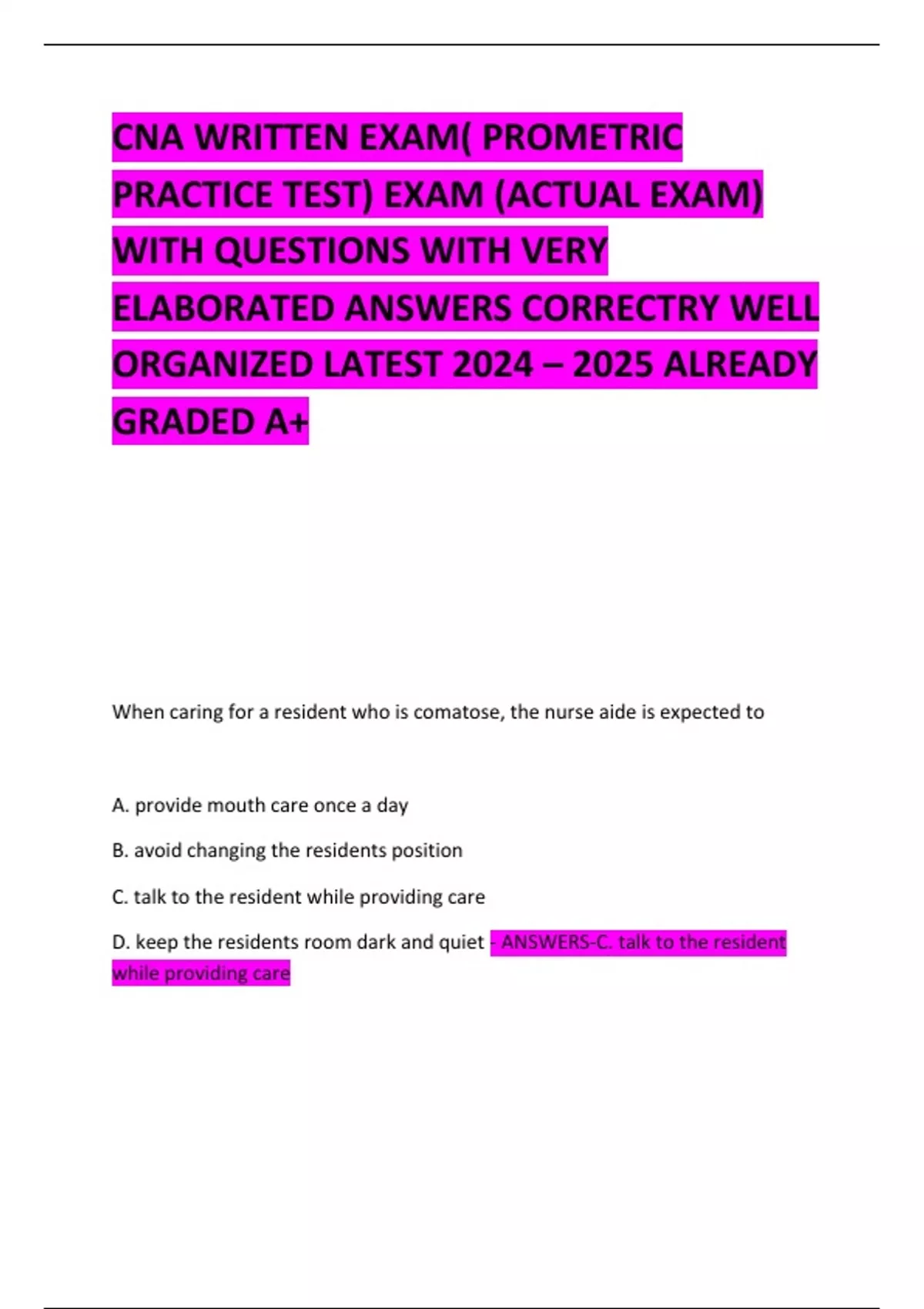 CNA WRITTEN EXAM( PROMETRIC PRACTICE TEST) EXAM (ACTUAL EXAM) WITH QUESTIONS WITH VERY ELABORATED ANSWERS CORRECTRY WELL ORGANIZED LATEST 2024 – 2025 ALREADY GRADED A+

When caring for a resident who is comatose, the nurse aide is expected to

A. provide mouth care once a day

B. avoid changing the residents position

C. talk to the resident while providing care

D. keep the residents room dark and quiet - ANSWERS-C. talk to the resident while providing care